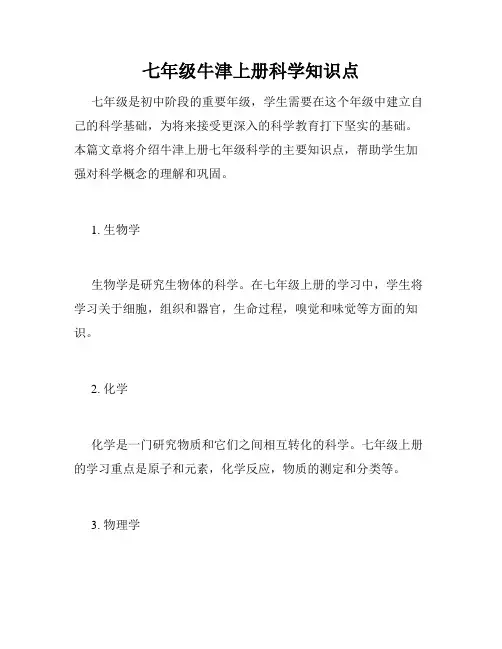 七年级牛津上册科学知识点

七年级是初中阶段的重要年级，学生需要在这个年级中建立自己的科学基础，为将来接受更深入的科学教育打下坚实的基础。本篇文章将介绍牛津上册七年级科学的主要知识点，帮助学生加强对科学概念的理解和巩固。

1. 生物学

生物学是研究生物体的科学。在七年级上册的学习中，学生将学习关于细胞，组织和器官，生命过程，嗅觉和味觉等方面的知识。

2. 化学

化学是一门研究物质和它们之间相互转化的科学。七年级上册的学习重点是原子和元素，化学反应，物质的测定和分类等。

3. 物理学